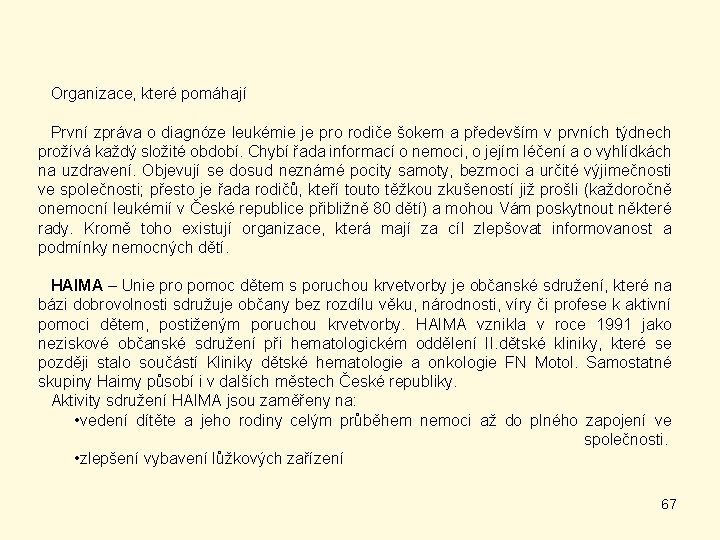 Organizace, které pomáhají

První zpráva o diagnóze leukémie je pro rodiče šokem a především v prvních týdnech prožívá každý složité období. Chybí řada informací o nemoci, o jejím léčení a o vyhlídkách na uzdravení. Objevují se dosud neznámé pocity samoty, bezmoci a určité výjimečnosti ve společnosti; přesto je řada rodičů, kteří touto těžkou zkušeností již prošli (každoročně onemocní leukémií v České republice přibližně 80 dětí) a mohou Vám poskytnout některé rady. Kromě toho existují organizace, která mají za cíl zlepšovat informovanost a podmínky nemocných dětí.

HAIMA – Unie pro pomoc dětem s poruchou krvetvorby je občanské sdružení, které na bázi dobrovolnosti sdružuje občany bez rozdílu věku, národnosti, víry či profese k aktivní pomoci dětem, postiženým poruchou krvetvorby. HAIMA vznikla v roce 1991 jako neziskové občanské sdružení při hematologickém oddělení II.dětské kliniky, které se později stalo součástí Kliniky dětské hematologie a onkologie FN Motol. Samostatné skupiny Haimy působí i v dalších městech České republiky.
Aktivity sdružení HAIMA jsou zaměřeny na:
•vedení dítěte a jeho rodiny celým průběhem nemoci až do plného zapojení ve společnosti.
•zlepšení vybavení lůžkových zařízení

67